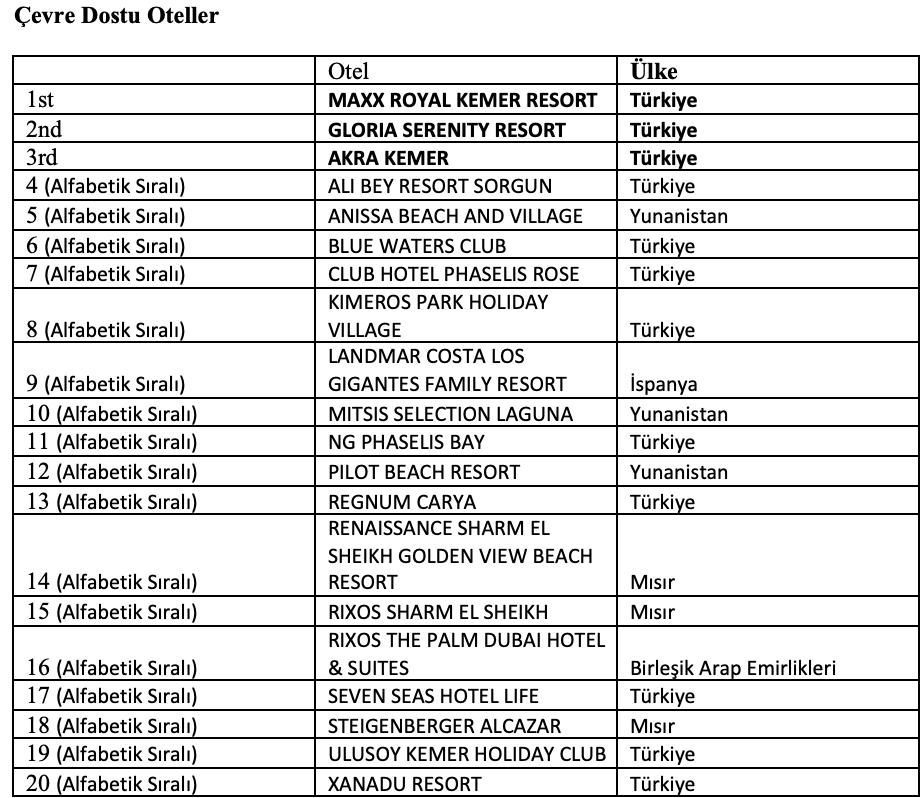 Çevre Dostu Oteller

| | Otel | Ülke |
|---|---|---|
| 1st | MAXX ROYAL KEMER RESORT | Türkiye |
| 2nd | GLORIA SERENITY RESORT | Türkiye |
| 3rd | AKRA KEMER | Türkiye |
| 4 (Alfabetik Sıralı) | ALI BEY RESORT SORGUN | Türkiye |
| 5 (Alfabetik Sıralı) | ANISSA BEACH AND VILLAGE | Yunanistan |
| 6 (Alfabetik Sıralı) | BLUE WATERS CLUB | Türkiye |
| 7 (Alfabetik Sıralı) | CLUB HOTEL PHASELIS ROSE | Türkiye |
| 8 (Alfabetik Sıralı) | KIMEROS PARK HOLIDAY VILLAGE | Türkiye |
| 9 (Alfabetik Sıralı) | LANDMAR COSTA LOS GIGANTES FAMILY RESORT | İspanya |
| 10 (Alfabetik Sıralı) | MITSIS SELECTION LAGUNA | Yunanistan |
| 11 (Alfabetik Sıralı) | NG PHASELIS BAY | Türkiye |
| 12 (Alfabetik Sıralı) | PILOT BEACH RESORT | Yunanistan |
| 13 (Alfabetik Sıralı) | REGNUM CARYA | Türkiye |
| 14 (Alfabetik Sıralı) | RENAISSANCE SHARM EL SHEIKH GOLDEN VIEW BEACH RESORT | Mısır |
| 15 (Alfabetik Sıralı) | RIXOS SHARM EL SHEIKH | Mısır |
| 16 (Alfabetik Sıralı) | RIXOS THE PALM DUBAI HOTEL & SUITES | Birleşik Arap Emirlikleri |
| 17 (Alfabetik Sıralı) | SEVEN SEAS HOTEL LIFE | Türkiye |
| 18 (Alfabetik Sıralı) | STEIGENBERGER ALCAZAR | Mısır |
| 19 (Alfabetik Sıralı) | ULUSOY KEMER HOLIDAY CLUB | Türkiye |
| 20 (Alfabetik Sıralı) | XANADU RESORT | Türkiye |